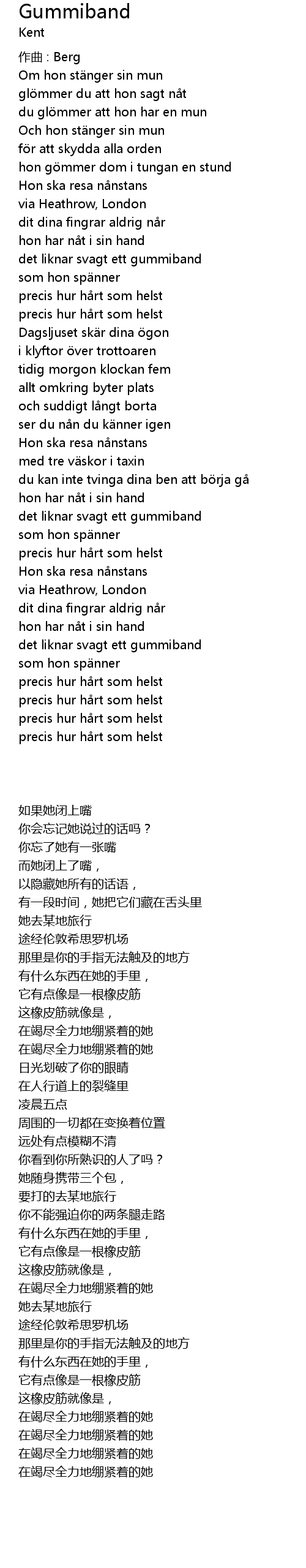 Gummiband
Kent

作曲 : Berg
Om hon stänger sin mun
glömmer du att hon sagt nåt
du glömmer att hon har en mun
Och hon stänger sin mun
för att skydda alla orden
hon gömmer dom i tungan en stund
Hon ska resa nånstans
via Heathrow, London
dit dina fingrar aldrig når
hon har nåt i sin hand
det liknar svagt ett gummiband
som hon spänner
precis hur hårt som helst
precis hur hårt som helst
Dagsljuset skär dina ögon
i klyftor över trottoaren
tidig morgon klockan fem
allt omkring byter plats
och suddigt långt borta
ser du nån du känner igen
Hon ska resa nånstans
med tre väskor i taxin
du kan inte tvinga dina ben att börja gå
hon har nåt i sin hand
det liknar svagt ett gummiband
som hon spänner
precis hur hårt som helst
Hon ska resa nånstans
via Heathrow, London
dit dina fingrar aldrig når
hon har nåt i sin hand
det liknar svagt ett gummiband
som hon spänner
precis hur hårt som helst
precis hur hårt som helst
precis hur hårt som helst
precis hur hårt som helst

如果她闭上嘴
你会忘记她说过的话吗？
你忘了她有一张嘴
而她闭上了嘴，
以隐藏她所有的话语，
有一段时间，她把它们藏在舌头里
她去某地旅行
途经伦敦希思罗机场
那里是你的手指无法触及的地方
有什么东西在她的手里，
它有点像是一根橡皮筋
这橡皮筋就像是，
在竭尽全力地绷紧着的她
在竭尽全力地绷紧着的她
日光划破了你的眼睛
在人行道上的裂缝里
凌晨五点
周围的一切都在变换着位置
远处有点模糊不清
你看到你所熟识的人了吗？
她随身携带三个包，
要打的去某地旅行
你不能强迫你的两条腿走路
有什么东西在她的手里，
它有点像是一根橡皮筋
这橡皮筋就像是，
在竭尽全力地绷紧着的她
她去某地旅行
途经伦敦希思罗机场
那里是你的手指无法触及的地方
有什么东西在她的手里，
它有点像是一根橡皮筋
这橡皮筋就像是，
在竭尽全力地绷紧着的她
在竭尽全力地绷紧着的她
在竭尽全力地绷紧着的她
在竭尽全力地绷紧着的她